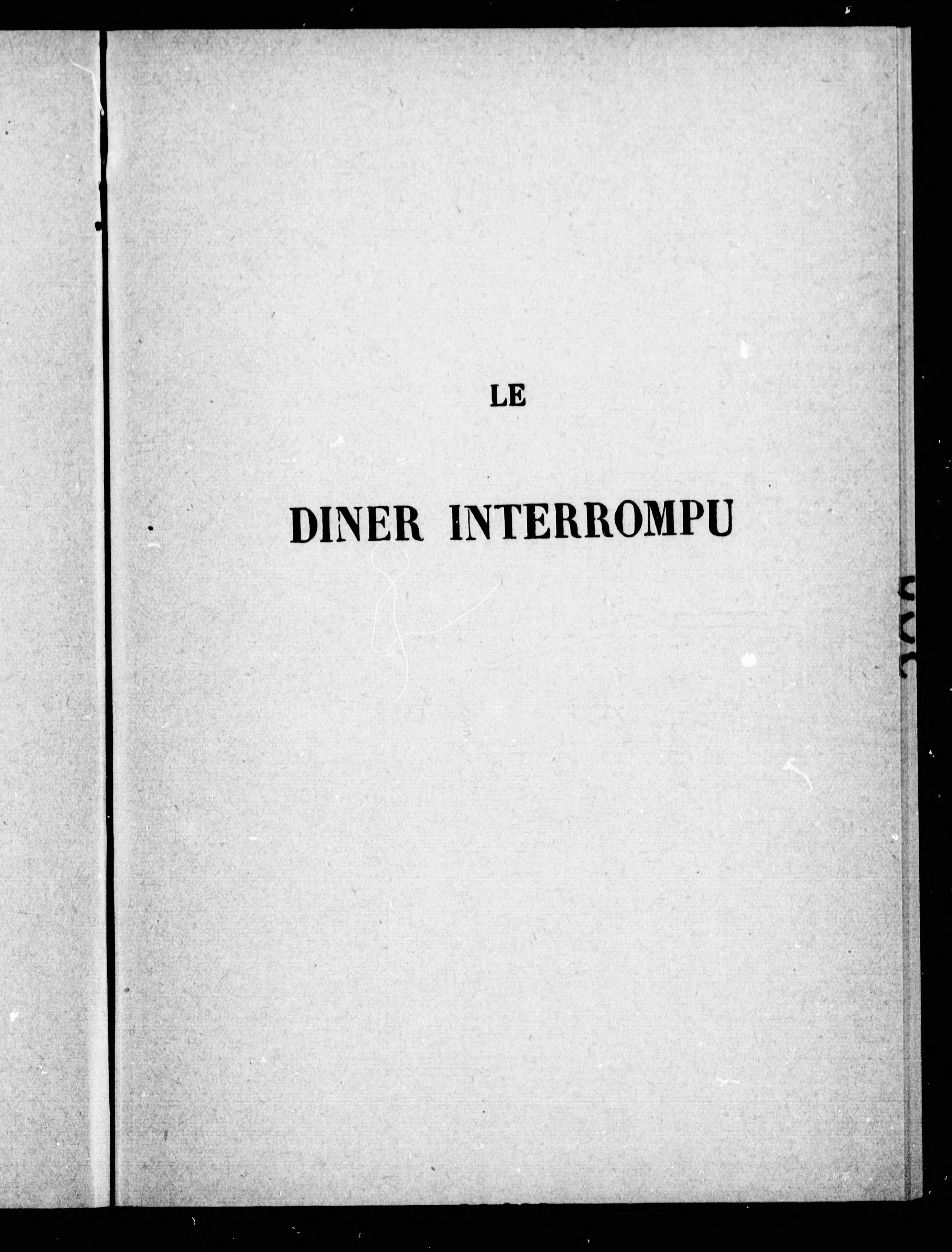 LE

DINER INTERROMPU